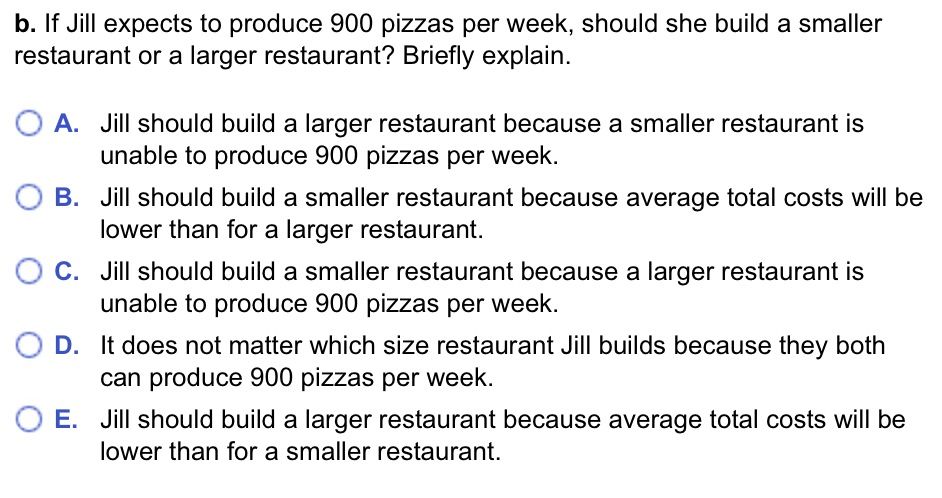 b. If Jill expects to produce 900 pizzas per week, should she build a smaller restaurant or a larger restaurant? Briefly explain.

A. Jill should build a larger restaurant because a smaller restaurant is unable to produce 900 pizzas per week.

B. Jill should build a smaller restaurant because average total costs will be lower than for a larger restaurant.

C. Jill should build a smaller restaurant because a larger restaurant is unable to produce 900 pizzas per week.

D. It does not matter which size restaurant Jill builds because they both can produce 900 pizzas per week.

E. Jill should build a larger restaurant because average total costs will be lower than for a smaller restaurant.